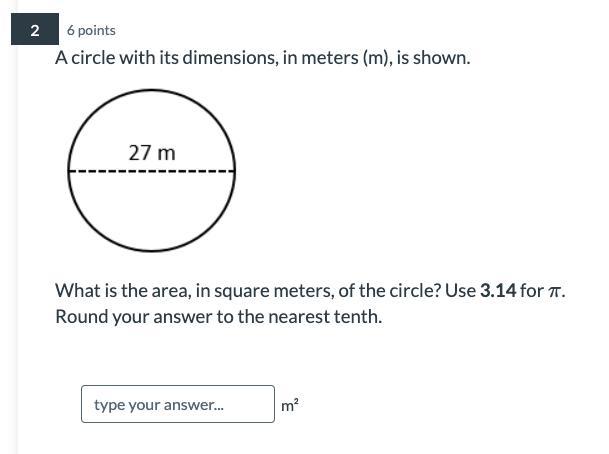 2

6 points

A circle with its dimensions, in meters (m), is shown.

27 m

What is the area, in square meters, of the circle? Use 3.14 for $\pi$. Round your answer to the nearest tenth.

type your answer...

$m^2$